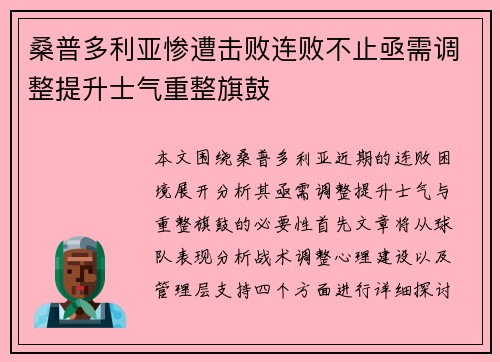 桑普多利亚惨遭击败连败不止亟需调整提升士气重整旗鼓

本文围绕桑普多利亚近期的连败困境展开分析其亟需调整提升士气与重整旗鼓的必要性首先文章将从球队表现分析战术调整心理建设以及管理层支持四个方面进行详细探讨